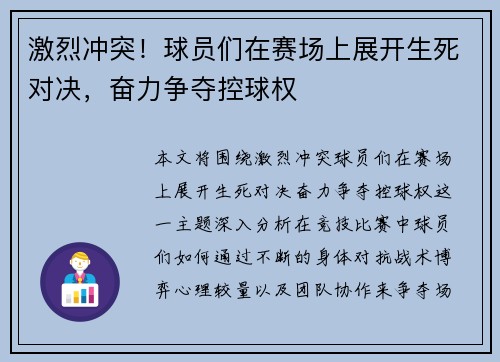 激烈冲突！球员们在赛场上展开生死对决，奋力争夺控球权

本文将围绕激烈冲突球员们在赛场上展开生死对决奋力争夺控球权这一主题深入分析在竞技比赛中球员们如何通过不断的身体对抗战术博弈心理较量以及团队协作来争夺场